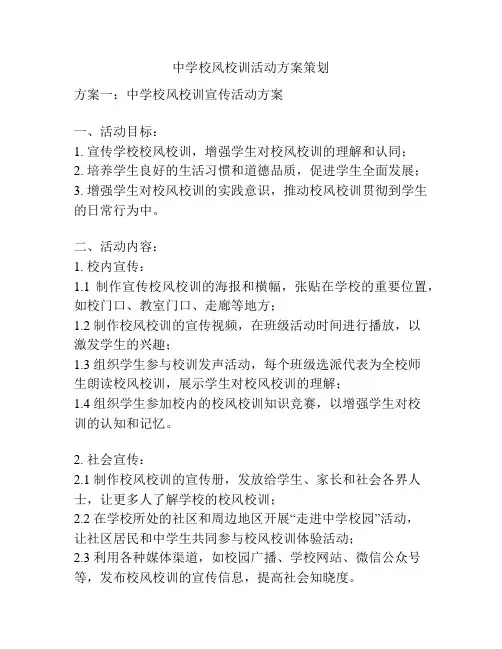 中学校风校训活动方案策划

方案一：中学校风校训宣传活动方案

一、活动目标：
1. 宣传学校校风校训，增强学生对校风校训的理解和认同；
2. 培养学生良好的生活习惯和道德品质，促进学生全面发展；
3. 增强学生对校风校训的实践意识，推动校风校训贯彻到学生的日常行为中。

二、活动内容：
1. 校内宣传：
1.1 制作宣传校风校训的海报和横幅，张贴在学校的重要位置，如校门口、教室门口、走廊等地方；
1.2 制作校风校训的宣传视频，在班级活动时间进行播放，以激发学生的兴趣；
1.3 组织学生参与校训发声活动，每个班级选派代表为全校师生朗读校风校训，展示学生对校风校训的理解；
1.4 组织学生参加校内的校风校训知识竞赛，以增强学生对校训的认知和记忆。

2. 社会宣传：
2.1 制作校风校训的宣传册，发放给学生、家长和社会各界人士，让更多人了解学校的校风校训；
2.2 在学校所处的社区和周边地区开展“走进中学校园”活动，让社区居民和中学生共同参与校风校训体验活动；
2.3 利用各种媒体渠道，如校园广播、学校网站、微信公众号等，发布校风校训的宣传信息，提高社会知晓度。